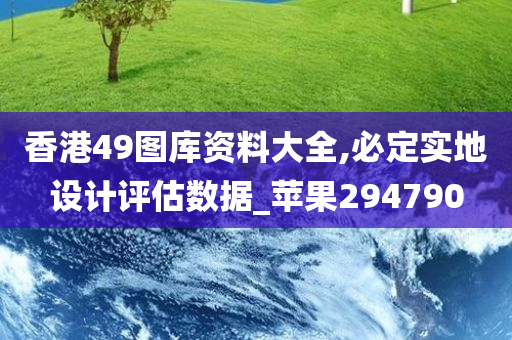 香港49图库资料大全,必定实地设计评估数据_苹果294790